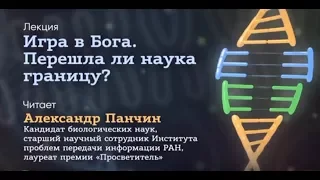 Лекция
Игра в Бога. Перешла ли наука границу?

Читает
Александр Панчин
Кандидат биологических наук, старший научный сотрудник Института проблем передачи информации РАН, лауреат премии «Просветитель»